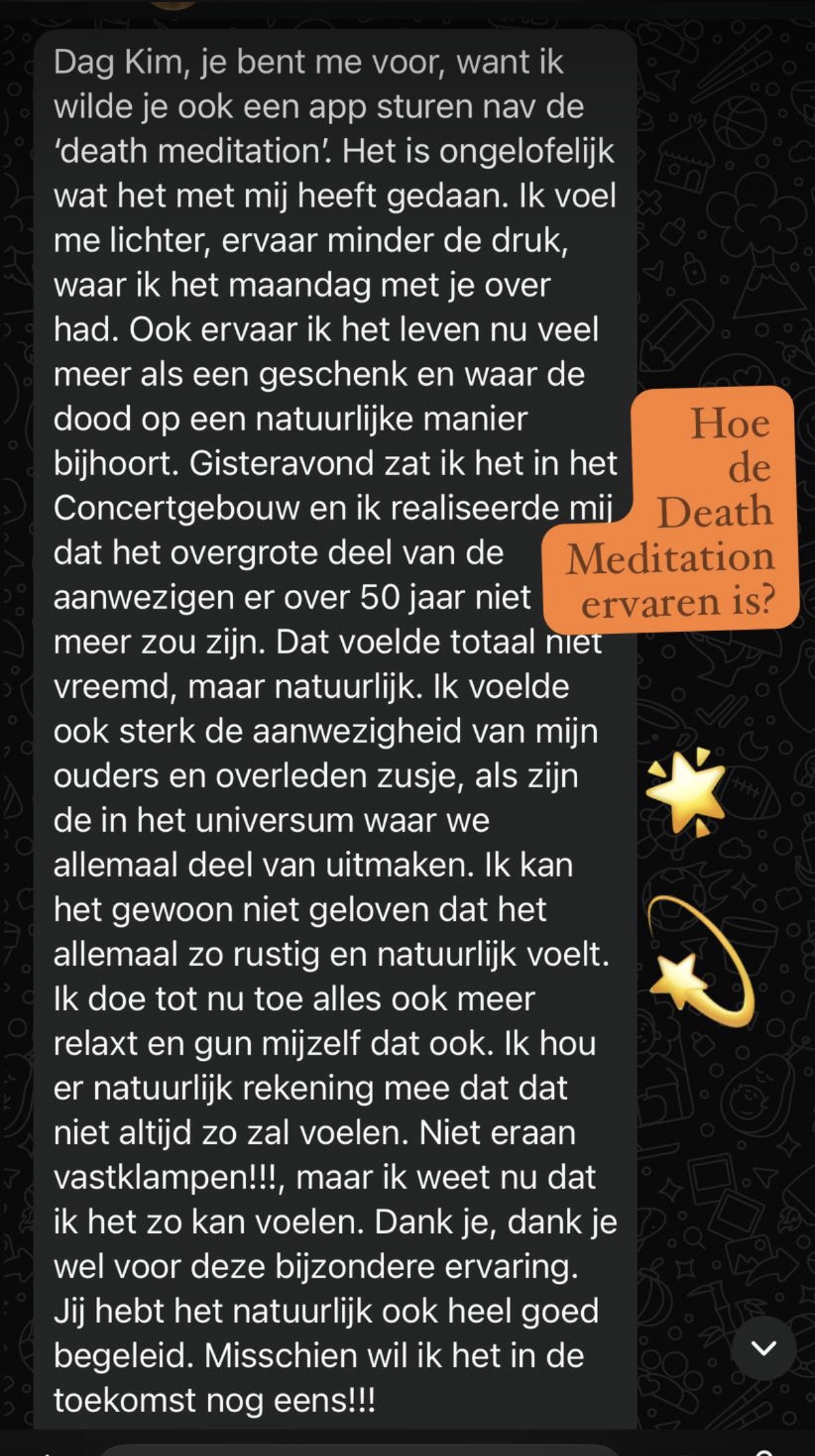 Dag Kim, je bent me voor, want ik wilde je ook een app sturen nav de 'death meditation'. Het is ongelofelijk wat het met mij heeft gedaan. Ik voel me lichter, ervaar minder de druk, waar ik het maandag met je over had. Ook ervaar ik het leven nu veel meer als een geschenk en waar de dood op een natuurlijke manier bijhoort. Gisteravond zat ik het in het Concertgebouw en ik realiseerde mij dat het overgrote deel van de aanwezigen er over 50 jaar niet meer zou zijn. Dat voelde totaal niet vreemd, maar natuurlijk. Ik voelde ook sterk de aanwezigheid van mijn ouders en overleden zusje, als zijn de in het universum waar we allemaal deel van uitmaken. Ik kan het gewoon niet geloven dat het allemaal zo rustig en natuurlijk voelt. Ik doe tot nu toe alles ook meer relaxt en gun mijzelf dat ook. Ik hou er natuurlijk rekening mee dat dat niet altijd zo zal voelen. Niet eraan vastklampen!!!, maar ik weet nu dat ik het zo kan voelen. Dank je, dank je wel voor deze bijzondere ervaring. Jij hebt het natuurlijk ook heel goed begeleid. Misschien wil ik het in de toekomst nog eens!!!

Hoe de Death Meditation ervaren is?